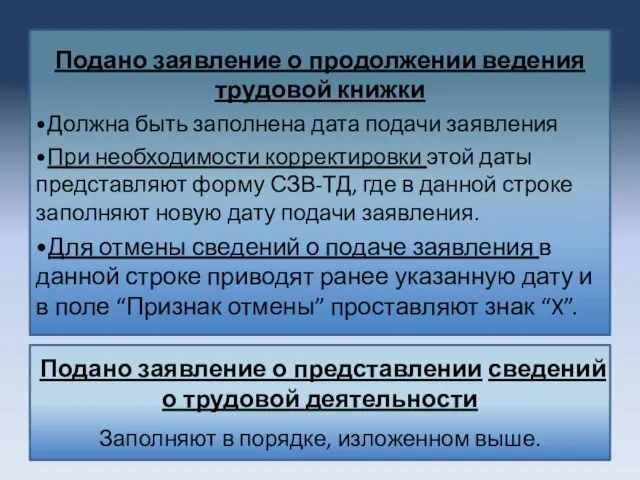 Подано заявление о продолжении ведения трудовой книжки

•Должна быть заполнена дата подачи заявления

•При необходимости корректировки этой даты представляют форму СЗВ-ТД, где в данной строке заполняют новую дату подачи заявления.

•Для отмены сведений о подаче заявления в данной строке приводят ранее указанную дату и в поле “Признак отмены” проставляют знак “X”.

Подано заявление о представлении сведений о трудовой деятельности

Заполняют в порядке, изложенном выше.